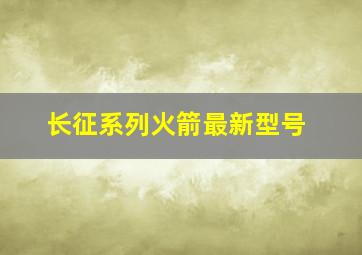 长征系列火箭最新型号